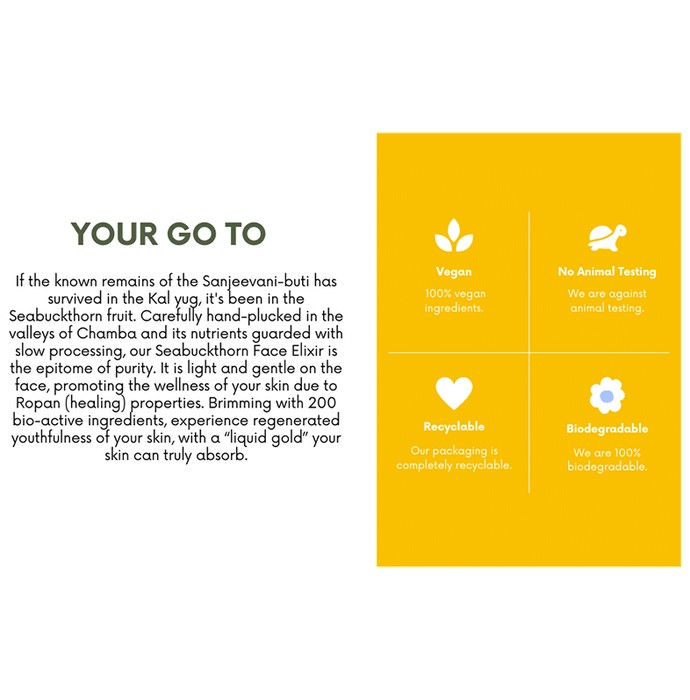 YOUR GO TO

If the known remains of the Sanjeevani-buti has survived in the Kal yug, it's been in the Seabuckthorn fruit. Carefully hand-plucked in the valleys of Chamba and its nutrients guarded with slow processing, our Seabuckthorn Face Elixir is the epitome of purity. It is light and gentle on the face, promoting the wellness of your skin due to Ropan (healing) properties. Brimming with 200 bio-active ingredients, experience regenerated youthfulness of your skin, with a "liquid gold" your skin can truly absorb.

Vegan

100% vegan ingredients.

No Animal Testing

We are against animal testing.

Recyclable

Our packaging is completely recyclable.

Biodegradable

We are 100% biodegradable.